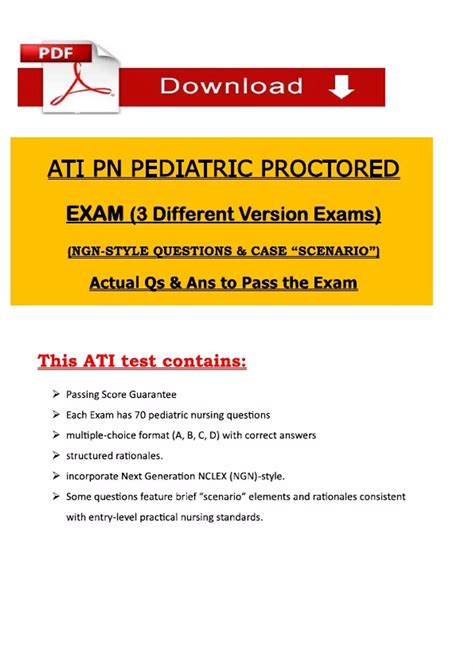 PDF

Download

ATI PN PEDIATRIC PROCTORED

EXAM (3 Different Version Exams)

(NGN-STYLE QUESTIONS & CASE "SCENARIO")

Actual Qs & Ans to Pass the Exam

This ATI test contains:

➢ Passing Score Guarantee
➢ Each Exam has 70 pediatric nursing questions
➢ multiple-choice format (A, B, C, D) with correct answers
➢ structured rationales.
➢ incorporate Next Generation NCLEX (NGN)-style.
➢ Some questions feature brief "scenario" elements and rationales consistent with entry-level practical nursing standards.